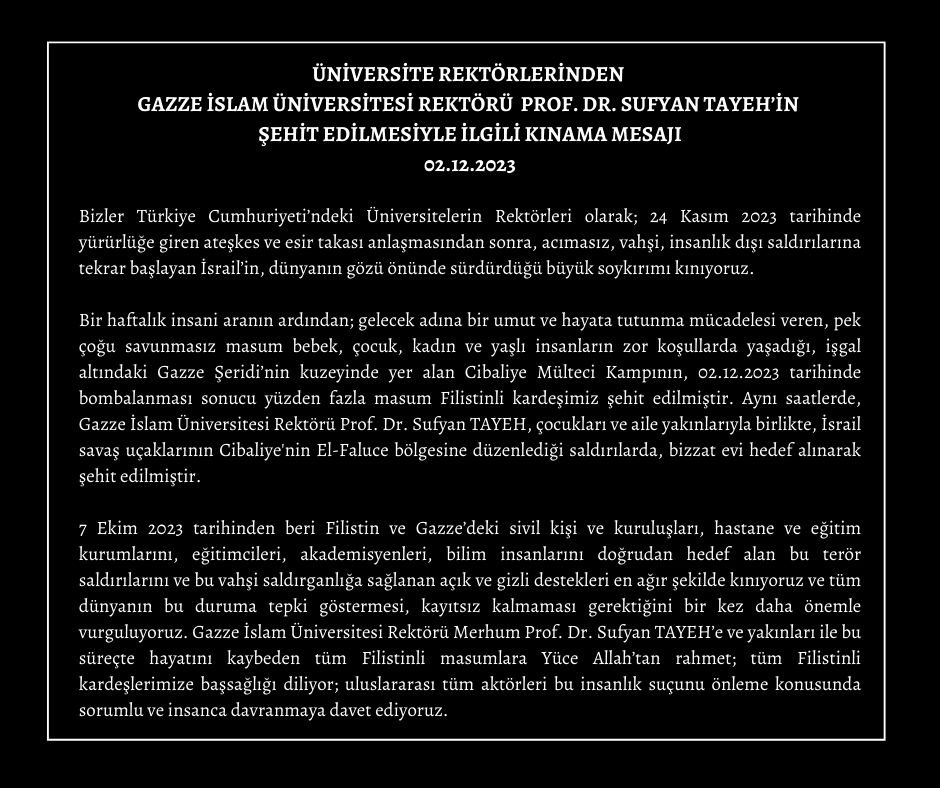 ÜNİVERSİTE REKTÖRLERİNDEN
GAZZE İSLAM ÜNİVERSİTESİ REKTÖRÜ PROF. DR. SUFYAN TAYEH'İN
ŞEHİT EDİLMESİYLE İLGİLİ KINAMA MESAJI
02.12.2023

Bizler Türkiye Cumhuriyeti'ndeki Üniversitelerin Rektörleri olarak; 24 Kasım 2023 tarihinde yürürlüğe giren ateşkes ve esir takası anlaşmasından sonra, acımasız, vahşi, insanlık dışı saldırılarına tekrar başlayan İsrail'in, dünyanın gözü önünde sürdürdüğü büyük soykırımı kınıyoruz.

Bir haftalık insani aranın ardından; gelecek adına bir umut ve hayata tutunma mücadelesi veren, pek çoğu savunmasız masum bebek, çocuk, kadın ve yaşlı insanların zor koşullarda yaşadığı, işgal altındaki Gazze Şeridi'nin kuzeyinde yer alan Cibaliye Mülteci Kampının, 02.12.2023 tarihinde bombalanması sonucu yüzden fazla masum Filistinli kardeşimiz şehit edilmiştir. Aynı saatlerde, Gazze İslam Üniversitesi Rektörü Prof. Dr. Sufyan TAYEH, çocukları ve aile yakınlarıyla birlikte, İsrail savaş uçaklarının Cibaliye'nin El-Faluce bölgesine düzenlediği saldırılarda, bizzat evi hedef alınarak şehit edilmiştir.

7 Ekim 2023 tarihinden beri Filistin ve Gazze'deki sivil kişi ve kuruluşları, hastane ve eğitim kurumlarını, eğitimcileri, akademisyenleri, bilim insanlarını doğrudan hedef alan bu terör saldırılarını ve bu vahşi saldırganlığa sağlanan açık ve gizli destekleri en ağır şekilde kınıyoruz ve tüm dünyanın bu duruma tepki göstermesi, kayıtsız kalmaması gerektiğini bir kez daha önemle vurguluyoruz. Gazze İslam Üniversitesi Rektörü Merhum Prof. Dr. Sufyan TAYEH'e ve yakınları ile bu süreçte hayatını kaybeden tüm Filistinli masumlara Yüce Allah'tan rahmet; tüm Filistinli kardeşlerimize başsağlığı diliyor; uluslararası tüm aktörleri bu insanlık suçunu önleme konusunda sorumlu ve insanca davranmaya davet ediyoruz.